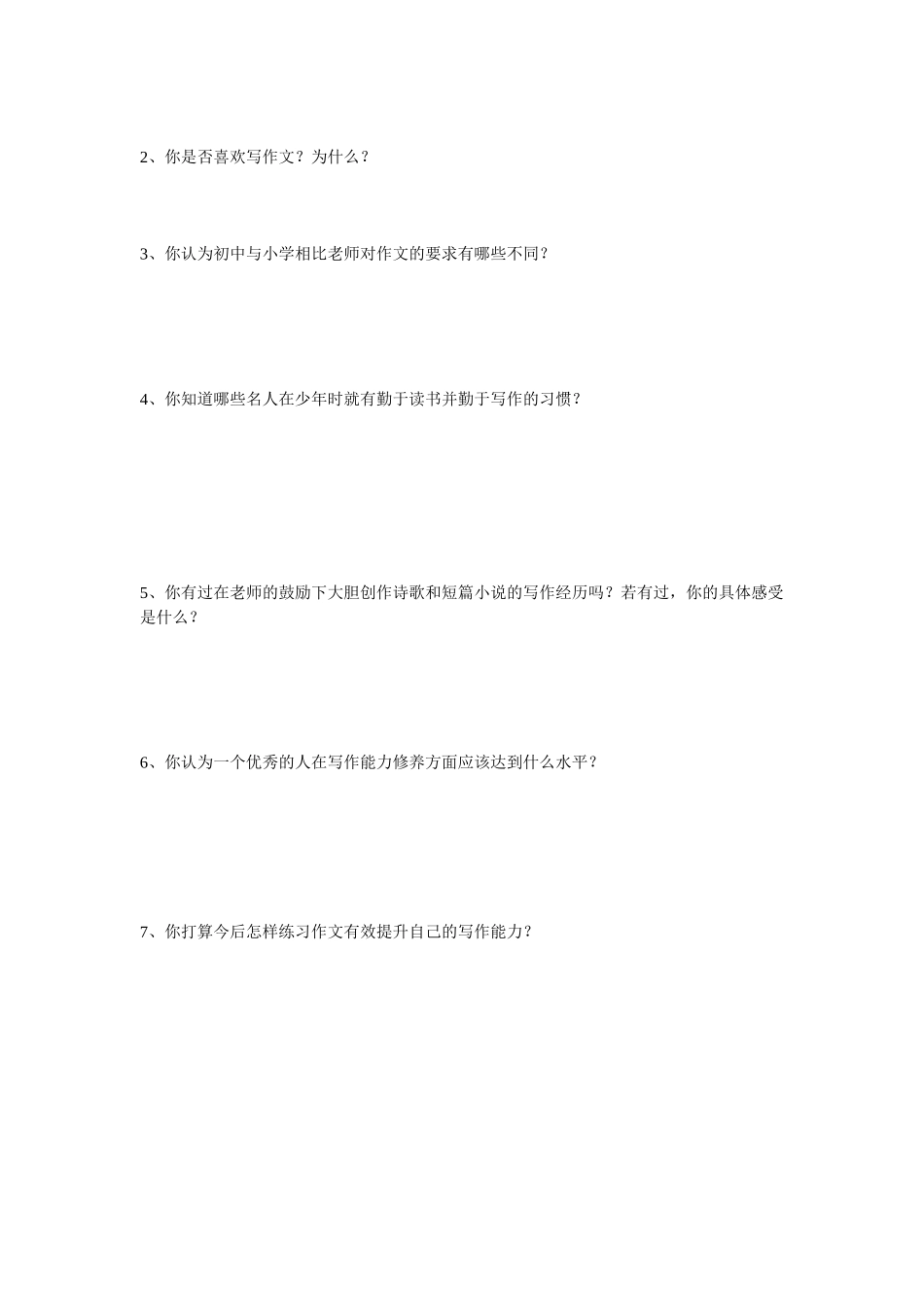 2、你是否喜欢写作文？为什么？

3、你认为初中与小学相比老师对作文的要求有哪些不同？

4、你知道哪些名人在少年时就有勤于读书并勤于写作的习惯？

5、你有过在老师的鼓励下大胆创作诗歌和短篇小说的写作经历吗？若有过，你的具体感受是什么？

6、你认为一个优秀的人在写作能力修养方面应该达到什么水平？

7、你打算今后怎样练习作文有效提升自己的写作能力？